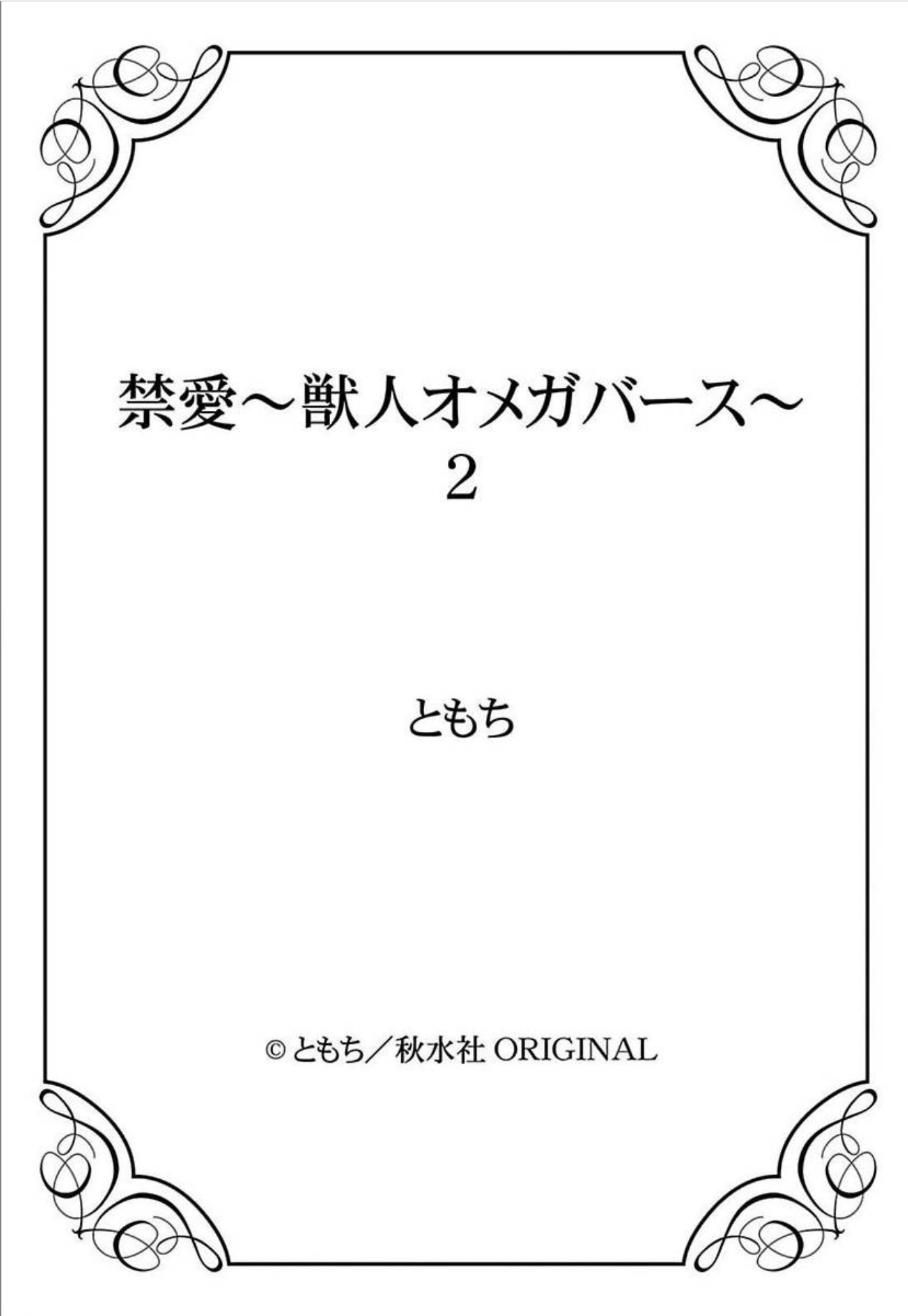 禁愛～獣人オメガバース～
2

ともち

© ともち／秋水社 ORIGINAL